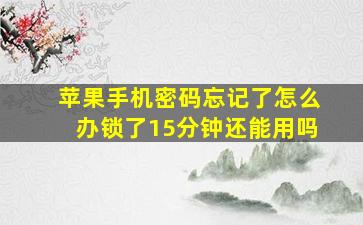 苹果手机密码忘记了怎么办锁了15分钟还能用吗